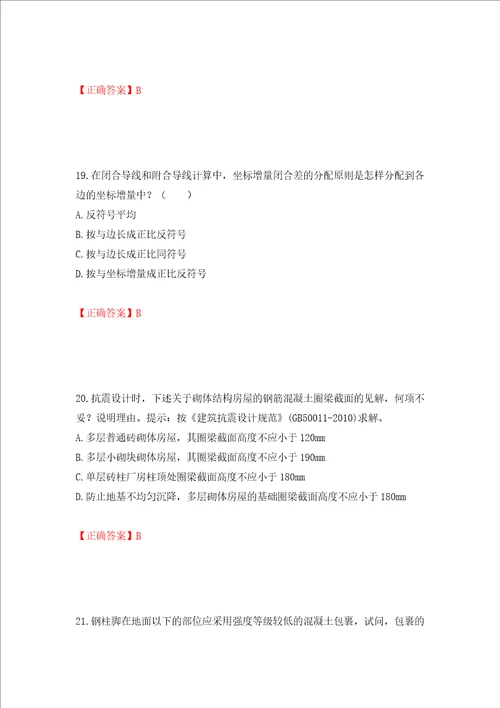 【正确答案】B

19.在闭合导线和附合导线计算中，坐标增量闭合差的分配原则是怎样分配到各边的坐标增量中？（　　）

A.反符号平均

B.按与边长成正比反符号

C.按与边长成正比同符号

D.按与坐标增量成正比反符号

【正确答案】B

20.抗震设计时，下述关于砌体结构房屋的钢筋混凝土圈梁截面的见解，何项不妥？说明理由。提示：按《建筑抗震设计规范》(GB50011-2010)求解。

A.多层普通砖砌体房屋，其圈梁截面高度不应小于120mm

B.多层小砌块砌体房屋，其圈梁截面高度不应小于190mm

C.单层砖柱厂房柱顶处圈梁截面高度不应小于180mm

D.防止地基不均匀沉降，多层砌体房屋的基础圈梁截面高度不应小于180mm

【正确答案】B

21.钢柱脚在地面以下的部位应采用强度等级较低的混凝土包裹，试问，包裹的